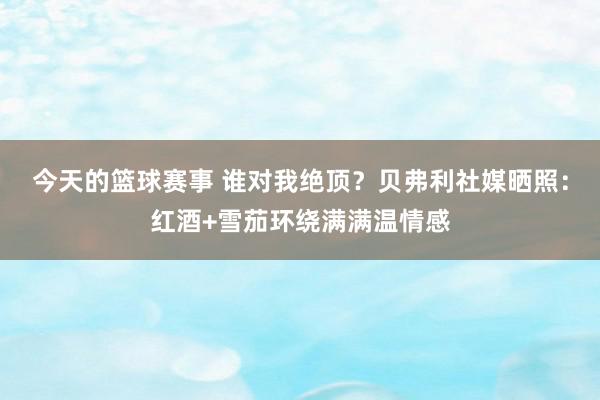 今天的篮球赛事 谁对我绝顶？贝弗利社媒晒照：红酒+雪茄环绕满满温情感